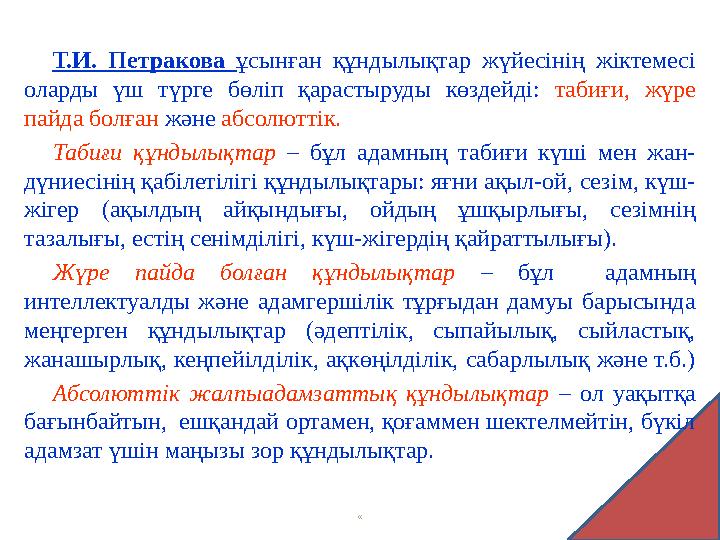 Т.И. Петракова ұсынған құндылықтар жүйесінің жіктемесі оларды үш түрге бөліп қарастыруды көздейді: табиғи, жүре пайда болған және абсолюттік.

Табиғи құндылықтар – бұл адамның табиғи күші мен жан-дүниесінің қабілетілігі құндылықтары: яғни ақыл-ой, сезім, күш-жігер (ақылдың айқындығы, ойдың ұшқырлығы, сезімнің тазалығы, естің сенімділігі, күш-жігердің қайраттылығы).

Жүре пайда болған құндылықтар – бұл адамның интеллектуалды және адамгершілік тұрғыдан дамуы барысында меңгерген құндылықтар (әдептілік, сыпайылық, сыйластық, жанашырлық, кеңпейілділік, ақкөңілділік, сабарлылық және т.б.)

Абсолюттік жалпыадамзаттық құндылықтар – ол уақытқа бағынбайтын, ешқандай ортамен, қоғаммен шектелмейтін, бүкіл адамзат үшін маңызы зор құндылықтар.

«